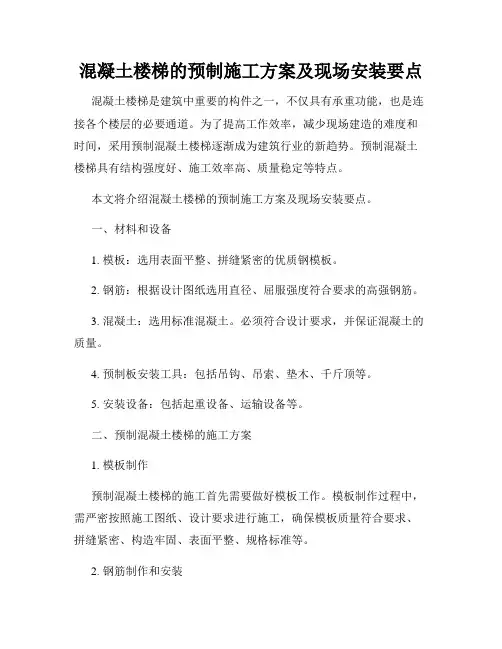 混凝土楼梯的预制施工方案及现场安装要点

混凝土楼梯是建筑中重要的构件之一，不仅具有承重功能，也是连接各个楼层的必要通道。为了提高工作效率，减少现场建造的难度和时间，采用预制混凝土楼梯逐渐成为建筑行业的新趋势。预制混凝土楼梯具有结构强度好、施工效率高、质量稳定等特点。

本文将介绍混凝土楼梯的预制施工方案及现场安装要点。

一、材料和设备

1. 模板：选用表面平整、拼缝紧密的优质钢模板。

2. 钢筋：根据设计图纸选用直径、屈服强度符合要求的高强钢筋。

3. 混凝土：选用标准混凝土。必须符合设计要求，并保证混凝土的质量。

4. 预制板安装工具：包括吊钩、吊索、垫木、千斤顶等。

5. 安装设备：包括起重设备、运输设备等。

二、预制混凝土楼梯的施工方案

1. 模板制作

预制混凝土楼梯的施工首先需要做好模板工作。模板制作过程中，需严密按照施工图纸、设计要求进行施工，确保模板质量符合要求、拼缝紧密、构造牢固、表面平整、规格标准等。

2. 钢筋制作和安装